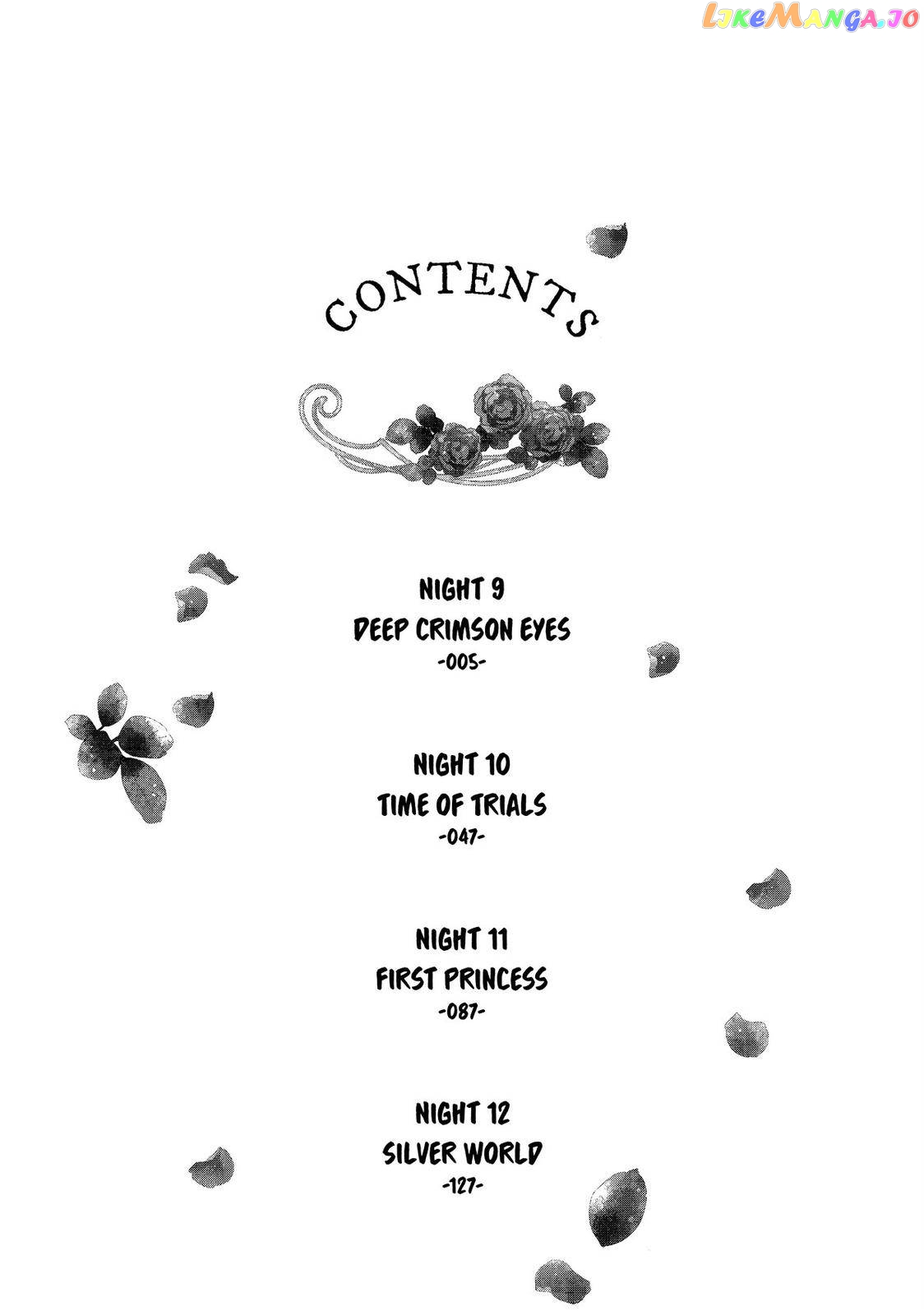 CONTENTS

NIGHT 9
DEEP CRIMSON EYES
-005-

NIGHT 10
TIME OF TRIALS
-047-

NIGHT 11
FIRST PRINCESS
-087-

NIGHT 12
SILVER WORLD
-127-

LikeManga.io